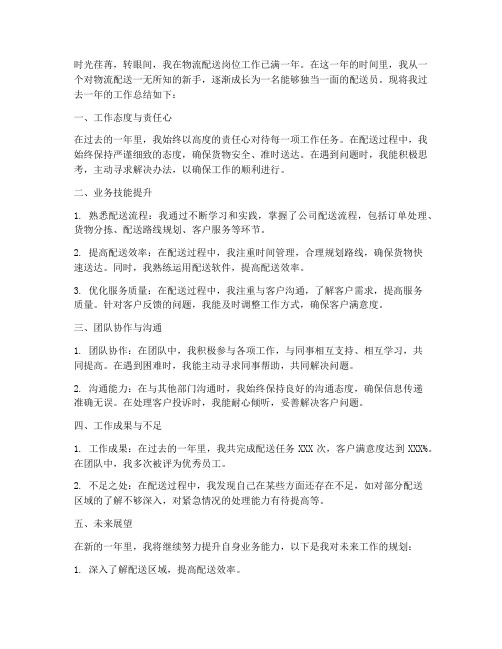 时光荏苒，转眼间，我在物流配送岗位工作已满一年。在这一年的时间里，我从一个对物流配送一无所知的新手，逐渐成长为一名能够独当一面的配送员。现将我过去一年的工作总结如下：

一、工作态度与责任心

在过去的一年里，我始终以高度的责任心对待每一项工作任务。在配送过程中，我始终保持严谨细致的态度，确保货物安全、准时送达。在遇到问题时，我能积极思考，主动寻求解决办法，以确保工作的顺利进行。

二、业务技能提升

1. 熟悉配送流程：我通过不断学习和实践，掌握了公司配送流程，包括订单处理、货物分拣、配送路线规划、客户服务等环节。

2. 提高配送效率：在配送过程中，我注重时间管理，合理规划路线，确保货物快速送达。同时，我熟练运用配送软件，提高配送效率。

3. 优化服务质量：在配送过程中，我注重与客户沟通，了解客户需求，提高服务质量。针对客户反馈的问题，我能及时调整工作方式，确保客户满意度。

三、团队协作与沟通

1. 团队协作：在团队中，我积极参与各项工作，与同事相互支持、相互学习，共同提高。在遇到困难时，我能主动寻求同事帮助，共同解决问题。

2. 沟通能力：在与其他部门沟通时，我始终保持良好的沟通态度，确保信息传递准确无误。在处理客户投诉时，我能耐心倾听，妥善解决客户问题。

四、工作成果与不足

1. 工作成果：在过去的一年里，我共完成配送任务 XXX 次，客户满意度达到 XXX%。在团队中，我多次被评为优秀员工。

2. 不足之处：在配送过程中，我发现自己在某些方面还存在不足，如对部分配送区域的了解不够深入，对紧急情况的处理能力有待提高等。

五、未来展望

在新的一年里，我将继续努力提升自身业务能力，以下是我对未来工作的规划：

1. 深入了解配送区域，提高配送效率。